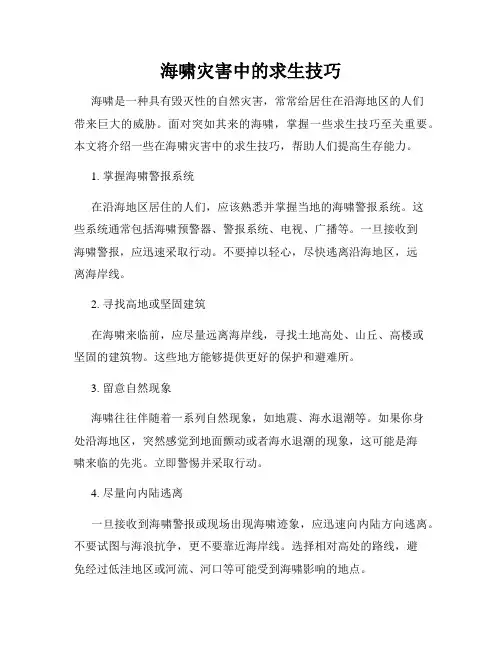 海啸灾害中的求生技巧

海啸是一种具有毁灭性的自然灾害，常常给居住在沿海地区的人们带来巨大的威胁。面对突如其来的海啸，掌握一些求生技巧至关重要。本文将介绍一些在海啸灾害中的求生技巧，帮助人们提高生存能力。

1. 掌握海啸警报系统

在沿海地区居住的人们，应该熟悉并掌握当地的海啸警报系统。这些系统通常包括海啸预警器、警报系统、电视、广播等。一旦接收到海啸警报，应迅速采取行动。不要掉以轻心，尽快逃离沿海地区，远离海岸线。

2. 寻找高地或坚固建筑

在海啸来临前，应尽量远离海岸线，寻找土地高处、山丘、高楼或坚固的建筑物。这些地方能够提供更好的保护和避难所。

3. 留意自然现象

海啸往往伴随着一系列自然现象，如地震、海水退潮等。如果你身处沿海地区，突然感觉到地面颤动或者海水退潮的现象，这可能是海啸来临的先兆。立即警惕并采取行动。

4. 尽量向内陆逃离

一旦接收到海啸警报或现场出现海啸迹象，应迅速向内陆方向逃离。不要试图与海浪抗争，更不要靠近海岸线。选择相对高处的路线，避免经过低洼地区或河流、河口等可能受到海啸影响的地点。